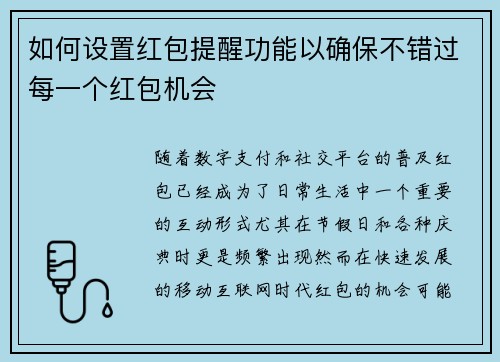 如何设置红包提醒功能以确保不错过每一个红包机会

随着数字支付和社交平台的普及红包已经成为了日常生活中一个重要的互动形式尤其在节假日和各种庆典时更是频繁出现然而在快速发展的移动互联网时代红包的机会可能